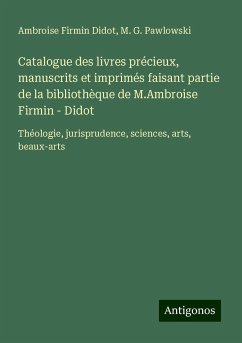 Ambroise Firmin Didot, M. G. Pawlowski

Catalogue des livres précieux, manuscrits et imprimés faisant partie de la bibliothèque de M.Ambroise Firmin - Didot

Théologie, jurisprudence, sciences, arts, beaux-arts

Antigonos